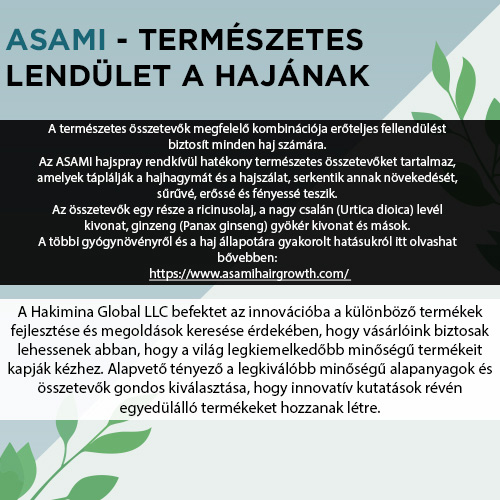 ASAMI - TERMÉSZETES LENDÜLET A HAJÁNAK

A természetes összetevők megfelelő kombinációja erőteljes fellendülést biztosít minden haj számára.
Az ASAMI hajspray rendkívül hatékony természetes összetevőket tartalmaz, amelyek táplálják a hajhagymát és a hajszálat, serkentik annak növekedését, sűrűvé, erőssé és fényessé teszik.
Az összetevők egy része a ricinusolaj, a nagy csalán (Urtica dioica) levél kivonat, ginzeng (Panax ginseng) gyökér kivonat és mások.
A többi gyógynövényről és a haj állapotára gyakorolt hatásukról itt olvashat bővebben:
https://www.asamihairgrowth.com/

A Hakimina Global LLC befektet az innovációba a különböző termékek fejlesztése és megoldások keresése érdekében, hogy vásárlóink biztosak lehessenek abban, hogy a világ legkiemelkedőbb minőségű termékeit kapják kézhez. Alapvető tényező a legkiválóbb minőségű alapanyagok és összetevők gondos kiválasztása, hogy innovatív kutatások révén egyedülálló termékeket hozzanak létre.